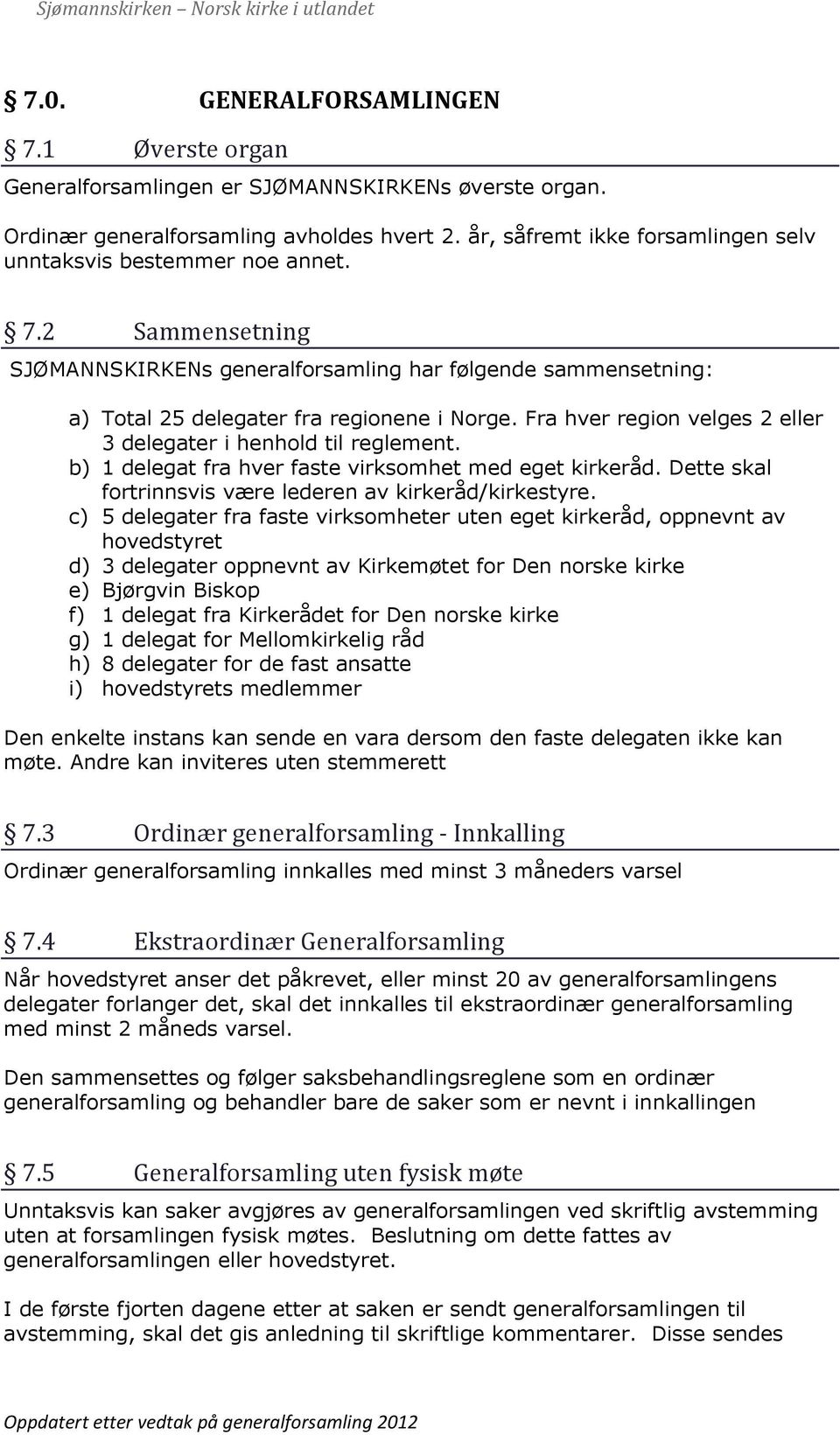 Sjømannskirken – Norsk kirke i utlandet

§ 7.0. GENERALFORSAMLINGEN

§ 7.1 Øverste organ

Generalforsamlingen er SJØMANNSKIRKENs øverste organ.

Ordinær generalforsamling avholdes hvert 2. år, såfremt ikke forsamlingen selv unntaksvis bestemmer noe annet.

§ 7.2 Sammensetning

SJØMANNSKIRKENs generalforsamling har følgende sammensetning:

a) Total 25 delegater fra regionene i Norge. Fra hver region velges 2 eller 3 delegater i henhold til reglement.
b) 1 delegat fra hver faste virksomhet med eget kirkeråd. Dette skal fortrinnsvis være lederen av kirkeråd/kirkestyre.
c) 5 delegater fra faste virksomheter uten eget kirkeråd, oppnevnt av hovedstyret
d) 3 delegater oppnevnt av Kirkemøtet for Den norske kirke
e) Bjørgvin Biskop
f) 1 delegat fra Kirkerådet for Den norske kirke
g) 1 delegat for Mellomkirkelig råd
h) 8 delegater for de fast ansatte
i) hovedstyrets medlemmer

Den enkelte instans kan sende en vara dersom den faste delegaten ikke kan møte. Andre kan inviteres uten stemmerett

§ 7.3 Ordinær generalforsamling - Innkalling

Ordinær generalforsamling innkalles med minst 3 måneders varsel

§ 7.4 Ekstraordinær Generalforsamling

Når hovedstyret anser det påkrevet, eller minst 20 av generalforsamlingens delegater forlanger det, skal det innkalles til ekstraordinær generalforsamling med minst 2 måneds varsel.

Den sammensettes og følger saksbehandlingsreglene som en ordinær generalforsamling og behandler bare de saker som er nevnt i innkallingen

§ 7.5 Generalforsamling uten fysisk møte

Unntaksvis kan saker avgjøres av generalforsamlingen ved skriftlig avstemming uten at forsamlingen fysisk møtes. Beslutning om dette fattes av generalforsamlingen eller hovedstyret.

I de første fjorten dagene etter at saken er sendt generalforsamlingen til avstemming, skal det gis anledning til skriftlige kommentarer. Disse sendes

Oppdatert etter vedtak på generalforsamling 2012